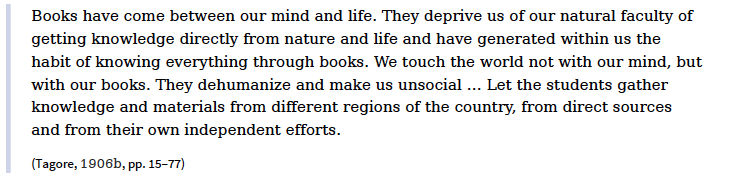 Books have come between our mind and life. They deprive us of our natural faculty of getting knowledge directly from nature and life and have generated within us the habit of knowing everything through books. We touch the world not with our mind, but with our books. They dehumanize and make us unsocial ... Let the students gather knowledge and materials from different regions of the country, from direct sources and from their own independent efforts.

(Tagore, 1906b, pp. 15–77)